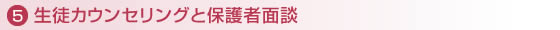 ❺ 生徒カウンセリングと保護者面談